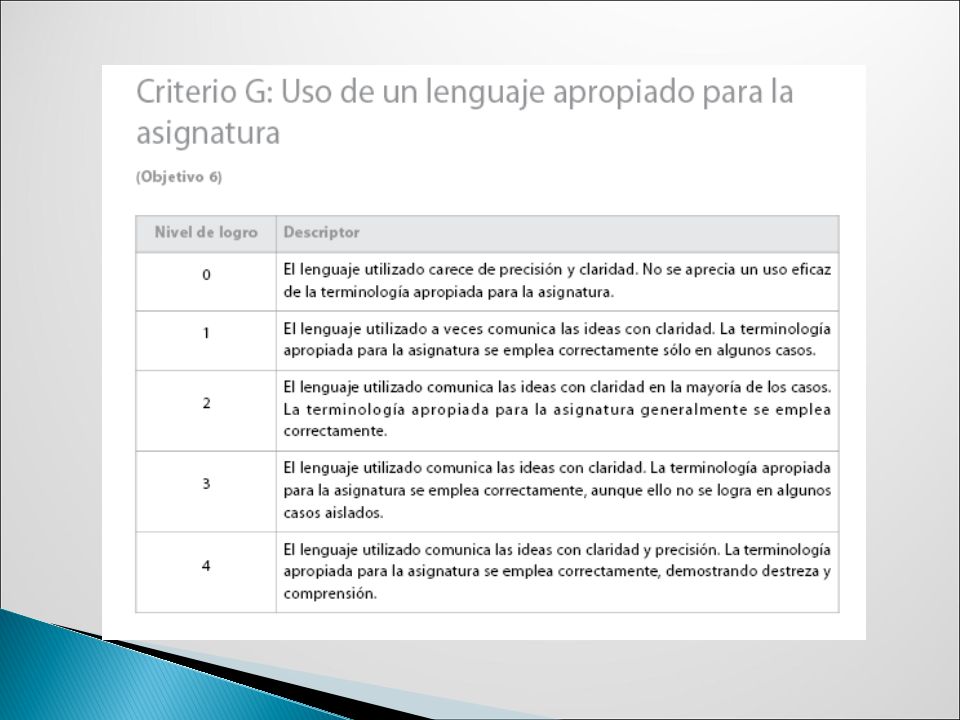 Criterio G: Uso de un lenguaje apropiado para la asignatura

(Objetivo 6)

| Nivel de logro | Descriptor |
|---|---|
| 0 | El lenguaje utilizado carece de precisión y claridad. No se aprecia un uso eficaz de la terminología apropiada para la asignatura. |
| 1 | El lenguaje utilizado a veces comunica las ideas con claridad. La terminología apropiada para la asignatura se emplea correctamente sólo en algunos casos. |
| 2 | El lenguaje utilizado comunica las ideas con claridad en la mayoría de los casos. La terminología apropiada para la asignatura generalmente se emplea correctamente. |
| 3 | El lenguaje utilizado comunica las ideas con claridad. La terminología apropiada para la asignatura se emplea correctamente, aunque ello no se logra en algunos casos aislados. |
| 4 | El lenguaje utilizado comunica las ideas con claridad y precisión. La terminología apropiada para la asignatura se emplea correctamente, demostrando destreza y comprensión. |